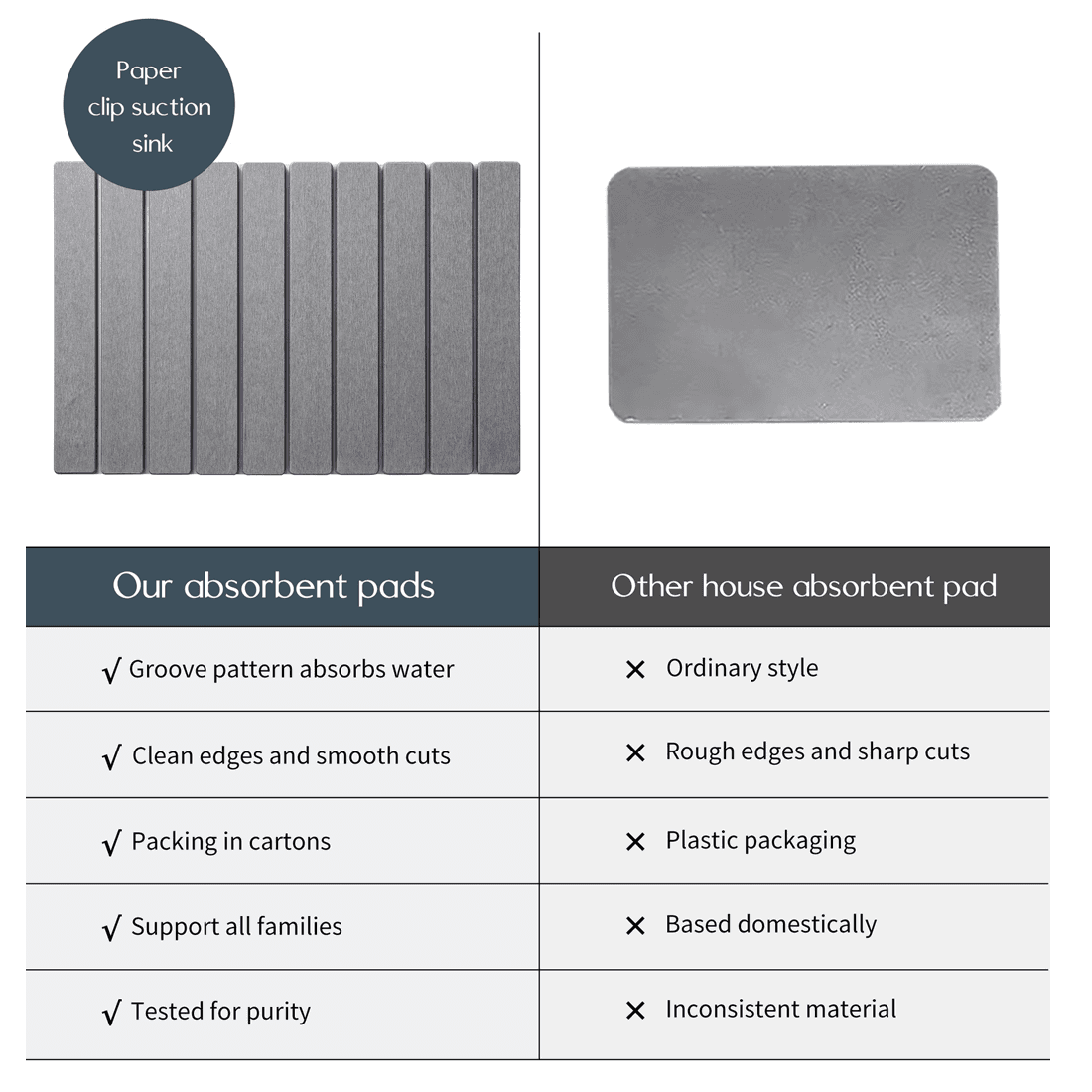 Paper clip suction sink

| Our absorbent pads | Other house absorbent pad |
|---|---|
| √ Groove pattern absorbs water | × Ordinary style |
| √ Clean edges and smooth cuts | × Rough edges and sharp cuts |
| √ Packing in cartons | × Plastic packaging |
| √ Support all families | × Based domestically |
| √ Tested for purity | × Inconsistent material |